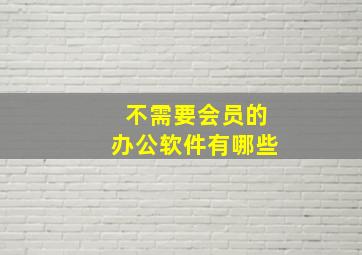 不需要会员的
办公软件有哪些